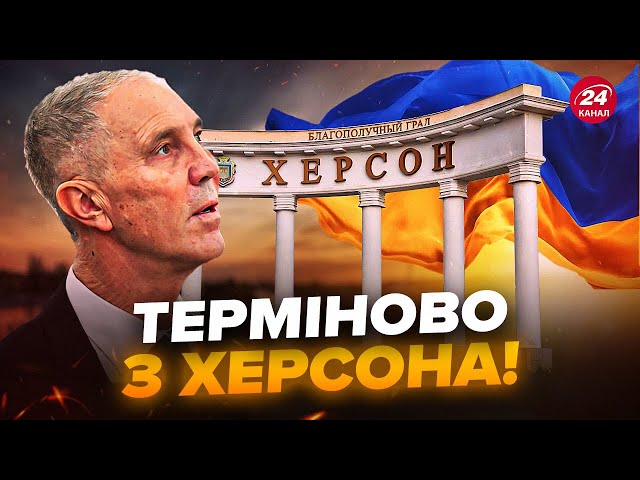 24
КАНАЛ

БЛАГОПОЛУЧНЫЙ ГРАД
ХЕРСОН

ТЕРМІНОВО
З ХЕРСОНА!